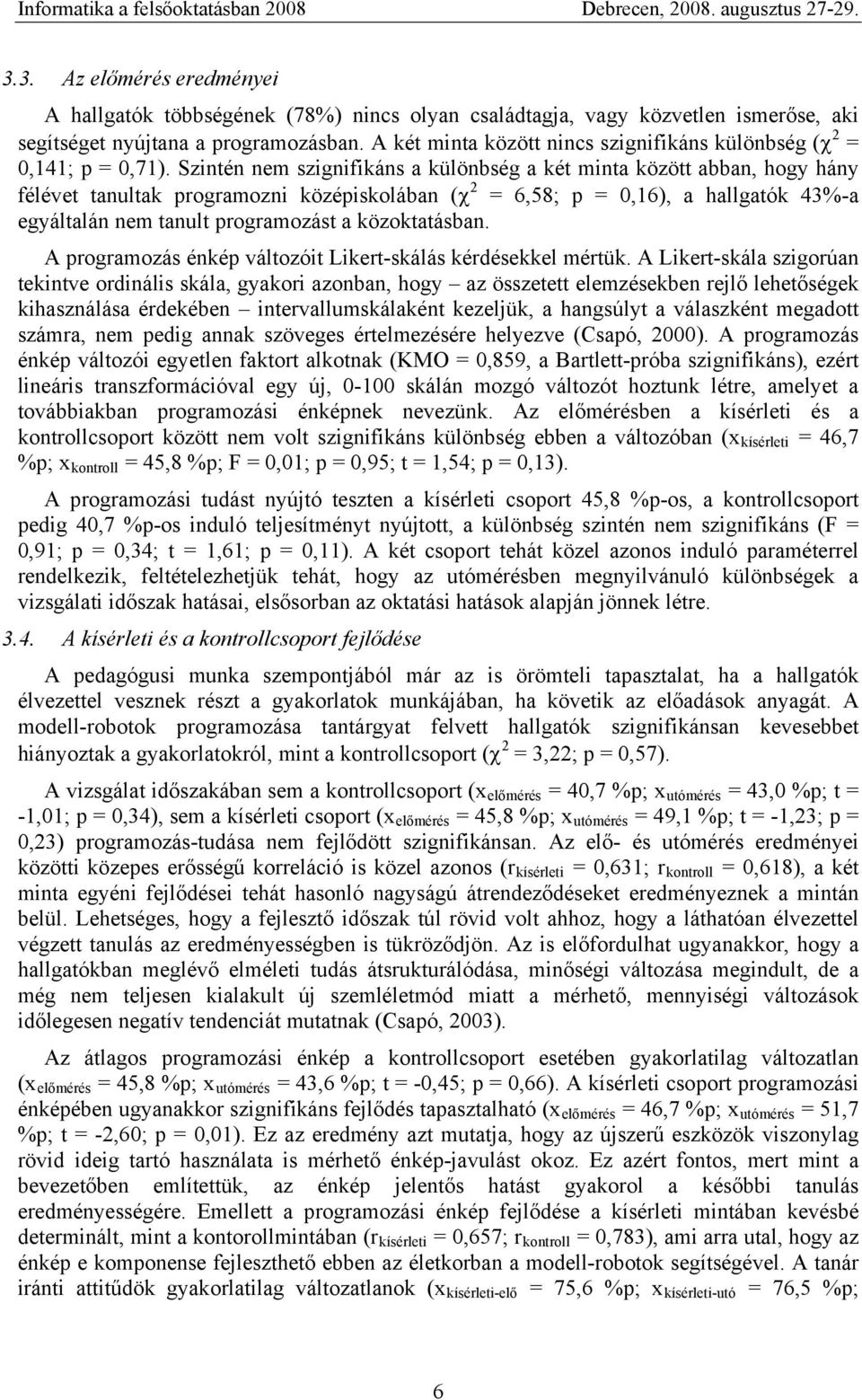 Informatika a felsőoktatásban 2008 Debrecen, 2008. augusztus 27-29.

3.3. Az előmérés eredményei

A hallgatók többségének (78%) nincs olyan családtagja, vagy közvetlen ismerőse, aki segítséget nyújtana a programozásban. A két minta között nincs szignifikáns különbség ($\chi^2$ = 0,141; p = 0,71). Szintén nem szignifikáns a különbség a két minta között abban, hogy hány félévet tanultak programozni középiskolában ($\chi^2$ = 6,58; p = 0,16), a hallgatók 43%-a egyáltalán nem tanult programozást a közoktatásban.

A programozás énkép változóit Likert-skálás kérdésekkel mértük. A Likert-skála szigorúan tekintve ordinális skála, gyakori azonban, hogy – az összetett elemzésekben rejlő lehetőségek kihasználása érdekében – intervallumskálaként kezeljük, a hangsúlyt a válaszként megadott számra, nem pedig annak szöveges értelmezésére helyezve (Csapó, 2000). A programozás énkép változói egyetlen faktort alkotnak (KMO = 0,859, a Bartlett-próba szignifikáns), ezért lineáris transzformációval egy új, 0-100 skálán mozgó változót hoztunk létre, amelyet a továbbiakban programozási énképnek nevezünk. Az előmérésben a kísérleti és a kontrollcsoport között nem volt szignifikáns különbség ebben a változóban ($x_{kísérleti}$ = 46,7 %p; $x_{kontroll}$ = 45,8 %p; F = 0,01; p = 0,95; t = 1,54; p = 0,13).

A programozási tudást nyújtó teszten a kísérleti csoport 45,8 %p-os, a kontrollcsoport pedig 40,7 %p-os induló teljesítményt nyújtott, a különbség szintén nem szignifikáns (F = 0,91; p = 0,34; t = 1,61; p = 0,11). A két csoport tehát közel azonos induló paraméterrel rendelkezik, feltételezhetjük tehát, hogy az utómérésben megnyilvánuló különbségek a vizsgálati időszak hatásai, elsősorban az oktatási hatások alapján jönnek létre.

3.4. A kísérleti és a kontrollcsoport fejlődése

A pedagógusi munka szempontjából már az is örömteli tapasztalat, ha a hallgatók élvezettel vesznek részt a gyakorlatok munkájában, ha követik az előadások anyagát. A modell-robotok programozása tantárgyat felvett hallgatók szignifikánsan kevesebbet hiányoztak a gyakorlatokról, mint a kontrollcsoport ($\chi^2$ = 3,22; p = 0,57).

A vizsgálat időszakában sem a kontrollcsoport ($x_{előmérés}$ = 40,7 %p; $x_{utómérés}$ = 43,0 %p; t = -1,01; p = 0,34), sem a kísérleti csoport ($x_{előmérés}$ = 45,8 %p; $x_{utómérés}$ = 49,1 %p; t = -1,23; p = 0,23) programozás-tudása nem fejlődött szignifikánsan. Az elő- és utómérés eredményei közötti közepes erősségű korreláció is közel azonos ($r_{kísérleti}$ = 0,631; $r_{kontroll}$ = 0,618), a két minta egyéni fejlődései tehát hasonló nagyságú átrendeződéseket eredményeznek a mintán belül. Lehetséges, hogy a fejlesztő időszak túl rövid volt ahhoz, hogy a láthatóan élvezettel végzett tanulás az eredményességben is tükröződjön. Az is előfordulhat ugyanakkor, hogy a hallgatókban meglévő elméleti tudás átsrukturálódása, minőségi változása megindult, de a még nem teljesen kialakult új szemléletmód miatt a mérhető, mennyiségi változások időlegesen negatív tendenciát mutatnak (Csapó, 2003).

Az átlagos programozási énkép a kontrollcsoport esetében gyakorlatilag változatlan ($x_{előmérés}$ = 45,8 %p; $x_{utómérés}$ = 43,6 %p; t = -0,45; p = 0,66). A kísérleti csoport programozási énképében ugyanakkor szignifikáns fejlődés tapasztalható ($x_{előmérés}$ = 46,7 %p; $x_{utómérés}$ = 51,7 %p; t = -2,60; p = 0,01). Ez az eredmény azt mutatja, hogy az újszerű eszközök viszonylag rövid ideig tartó használata is mérhető énkép-javulást okoz. Ez azért fontos, mert mint a bevezetőben említettük, az énkép jelentős hatást gyakorol a későbbi tanulás eredményességére. Emellett a programozási énkép fejlődése a kísérleti mintában kevésbé determinált, mint a kontorollmintában ($r_{kísérleti}$ = 0,657; $r_{kontroll}$ = 0,783), ami arra utal, hogy az énkép e komponense fejleszthető ebben az életkorban a modell-robotok segítségével. A tanár iránti attitűdök gyakorlatilag változatlanok ($x_{kísérleti-elő}$ = 75,6 %p; $x_{kísérleti-utó}$ = 76,5 %p;

6